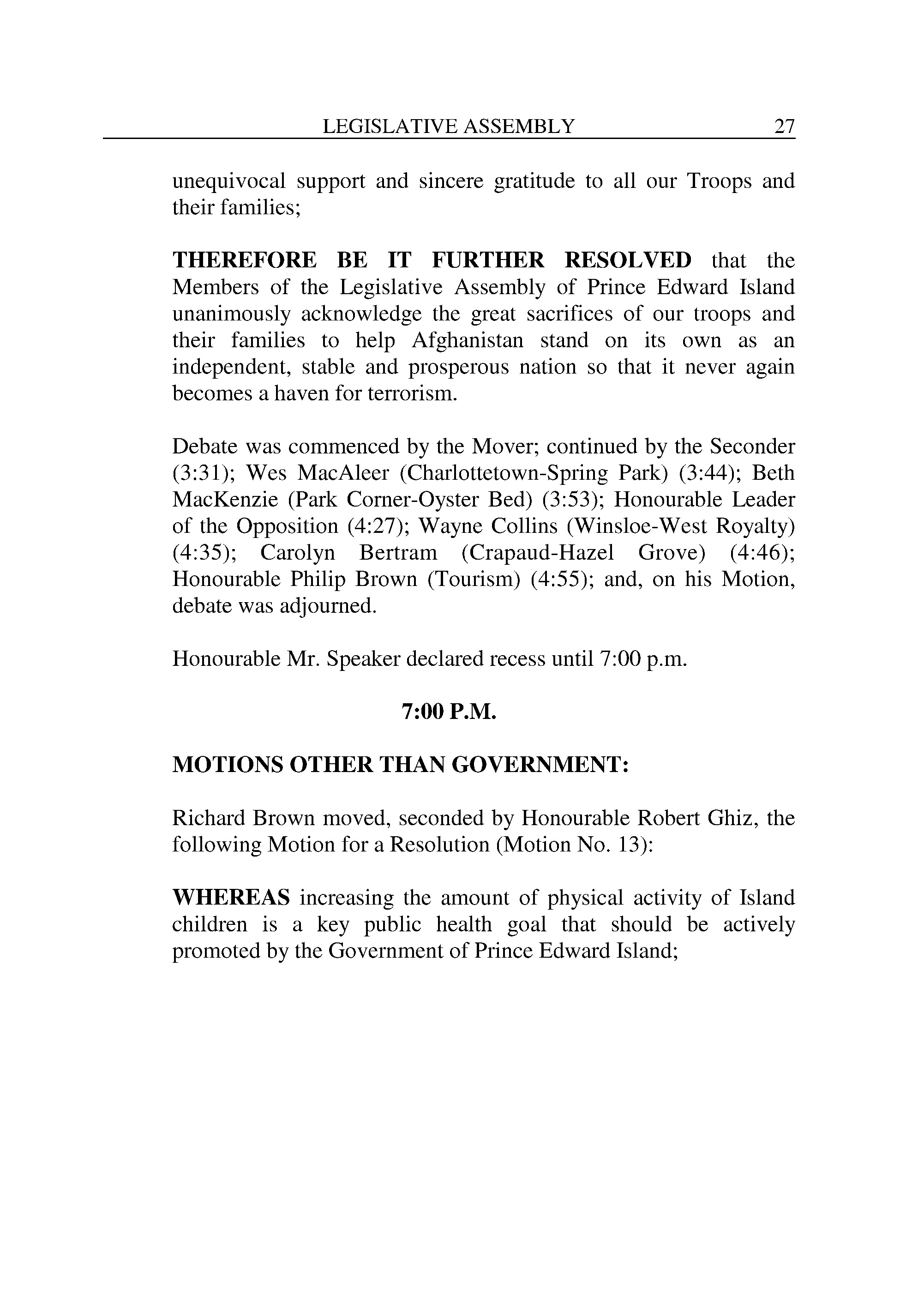 LEGISLATIVE ASSEMBLY 27

unequivocal support and sincere gratitude to all our Troops and their families;

THEREFORE BE IT FURTHER RESOLVED that the Members of the Legislative Assembly of Prince Edward Island unanimously acknowledge the great sacrifices of our troops and their families to help Afghanistan stand on its own as an independent, stable and prosperous nation so that it never again becomes a haven for terrorism.

Debate was commenced by the Mover; continued by the Seconder (3:31); Wes MacAleer (Charlottetown-Spring Park) (3:44); Beth MacKenzie (Park Corner-Oyster Bed) (3:53); Honourable Leader of the Opposition (4:27); Wayne Collins (Winsloe-West Royalty) (4:35); Carolyn Bertram (Crapaud-Hazel Grove) (4:46); Honourable Philip Brown (Tourism) (4:55); and, on his Motion, debate was adjourned.

Honourable Mr. Speaker declared recess until 7:00 p.m.

7:00 P.M.

MOTIONS OTHER THAN GOVERNMENT:

Richard Brown moved, seconded by Honourable Robert Ghiz, the following Motion for a Resolution (Motion No. 13):

WHEREAS increasing the amount of physical activity of Island children is a key public health goal that should be actively promoted by the Government of Prince Edward Island;